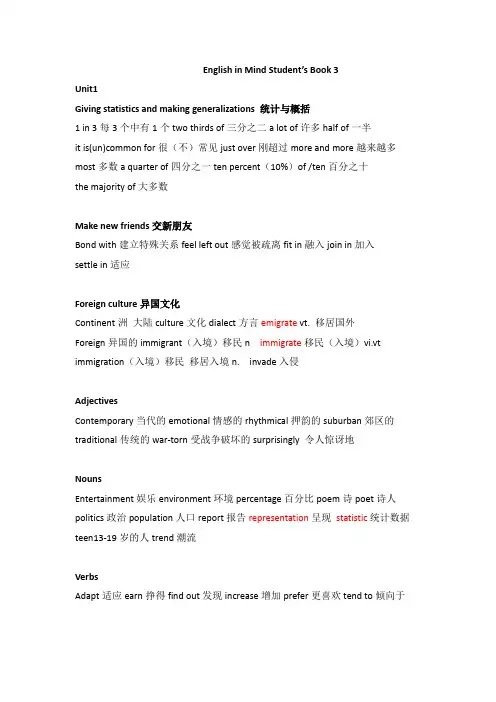 English in Mind Student's Book 3

Unit1

Giving statistics and making generalizations 统计与概括

1 in 3 每 3 个中有 1 个 two thirds of 三分之二 a lot of 许多 half of 一半 it is(un)common for 很（不）常见 just over 刚超过 more and more 越来越多 most 多数 a quarter of 四分之一 ten percent（10%）of /ten 百分之十 the majority of 大多数

Make new friends 交新朋友

Bond with 建立特殊关系 feel left out 感觉被疏离 fit in 融入 join in 加入 settle in 适应

Foreign culture 异国文化

Continent 洲 大陆 culture 文化 dialect 方言 emigrate vt. 移居国外 Foreign 异国的 immigrant（入境）移民 n immigrate 移民（入境）vi.vt immigration（入境）移民 移居入境 n. invade 入侵

Adjectives

Contemporary 当代的 emotional 情感的 rhythmical 押韵的 suburban 郊区的 traditional 传统的 war-torn 受战争破坏的 surprisingly 令人惊讶地

Nouns

Entertainment 娱乐 environment 环境 percentage 百分比 poem 诗 poet 诗人 politics 政治 population 人口 report 报告 representation 呈现 statistic 统计数据 teen13-19 岁的人 trend 潮流

Verbs

Adapt 适应 earn 挣得 find out 发现 increase 增加 prefer 更喜欢 tend to 倾向于